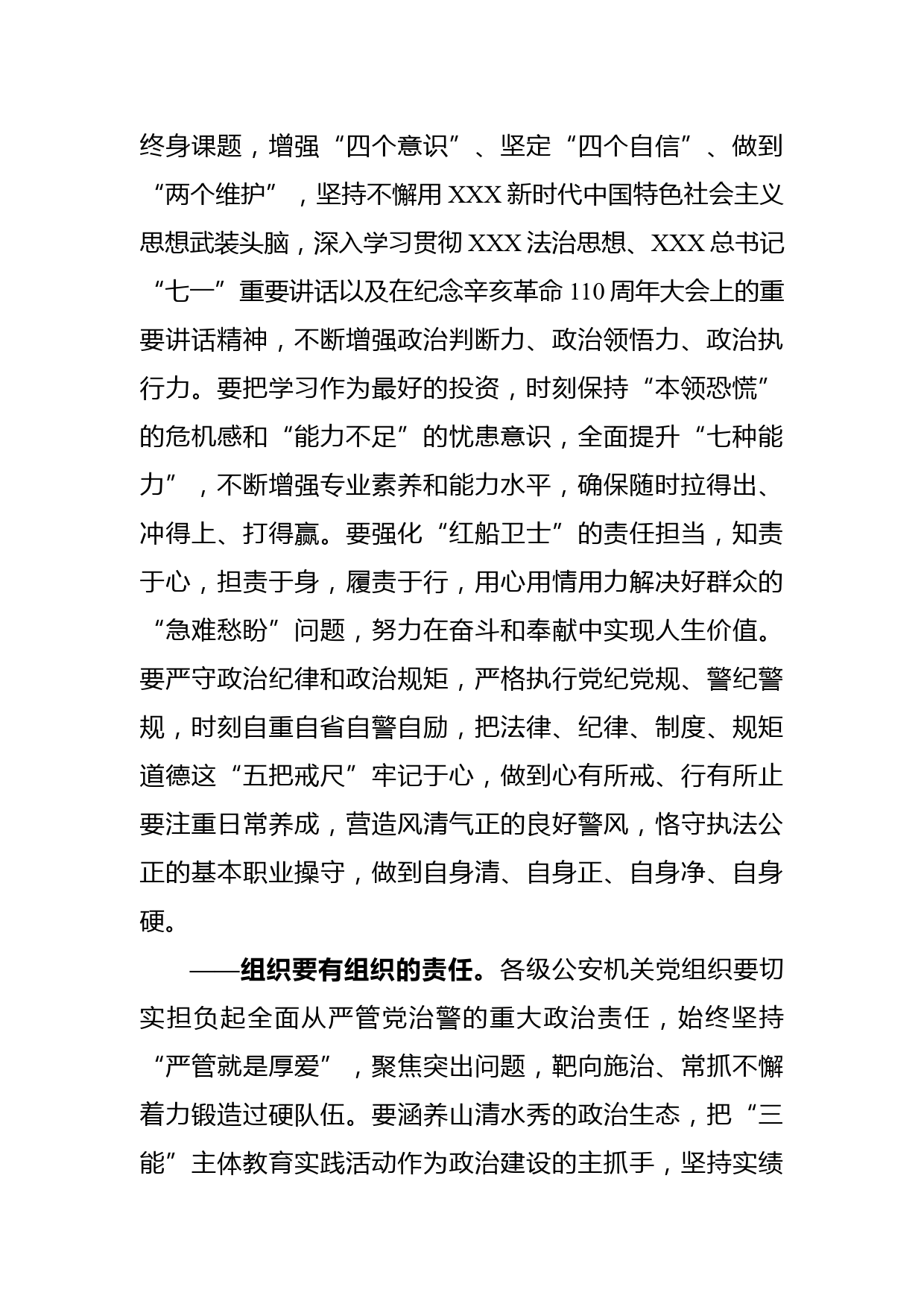 终身课题，增强“四个意识”、坚定“四个自信”、做到“两个维护”，坚持不懈用XXX新时代中国特色社会主义思想武装头脑，深入学习贯彻XXX法治思想、XXX总书记“七一”重要讲话以及在纪念辛亥革命110周年大会上的重要讲话精神，不断增强政治判断力、政治领悟力、政治执行力。要把学习作为最好的投资，时刻保持“本领恐慌”的危机感和“能力不足”的忧患意识，全面提升“七种能力”，不断增强专业素养和能力水平，确保随时拉得出、冲得上、打得赢。要强化“红船卫士”的责任担当，知责于心，担责于身，履责于行，用心用情用力解决好群众的“急难愁盼”问题，努力在奋斗和奉献中实现人生价值。要严守政治纪律和政治规矩，严格执行党纪党规、警纪警规，时刻自重自省自警自励，把法律、纪律、制度、规矩道德这“五把戒尺”牢记于心，做到心有所戒、行有所止要注重日常养成，营造风清气正的良好警风，恪守执法公正的基本职业操守，做到自身清、自身正、自身净、自身硬。

——组织要有组织的责任。各级公安机关党组织要切实担负起全面从严管党治警的重大政治责任，始终坚持“严管就是厚爱”，聚焦突出问题，靶向施治、常抓不懈着力锻造过硬队伍。要涵养山清水秀的政治生态，把“三能”主体教育实践活动作为政治建设的主抓手，坚持实绩